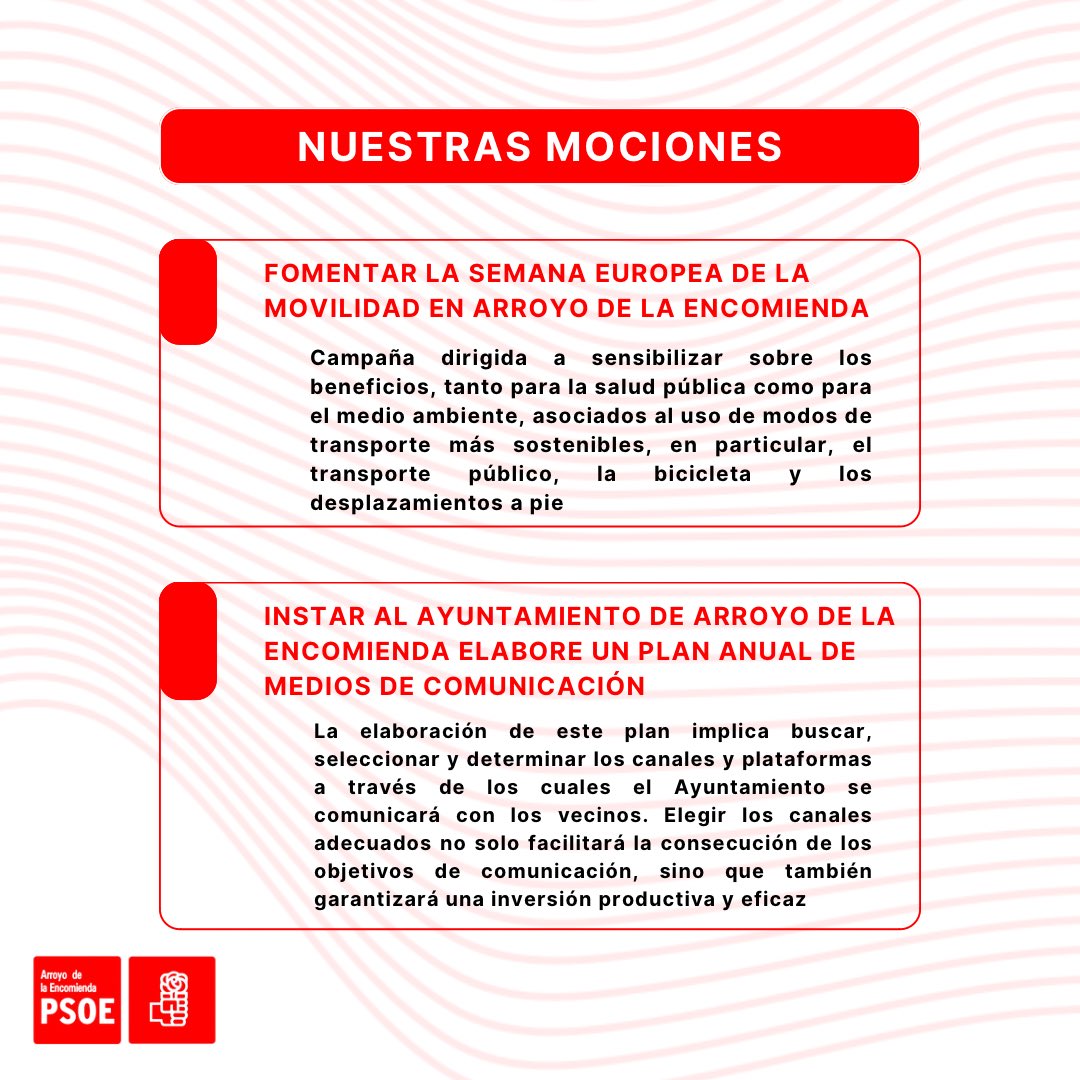 NUESTRAS MOCIONES

FOMENTAR LA SEMANA EUROPEA DE LA MOVILIDAD EN ARROYO DE LA ENCOMIENDA

Campaña dirigida a sensibilizar sobre los beneficios, tanto para la salud pública como para el medio ambiente, asociados al uso de modos de transporte más sostenibles, en particular, el transporte público, la bicicleta y los desplazamientos a pie

INSTAR AL AYUNTAMIENTO DE ARROYO DE LA ENCOMIENDA ELABORE UN PLAN ANUAL DE MEDIOS DE COMUNICACIÓN

La elaboración de este plan implica buscar, seleccionar y determinar los canales y plataformas a través de los cuales el Ayuntamiento se comunicará con los vecinos. Elegir los canales adecuados no solo facilitará la consecución de los objetivos de comunicación, sino que también garantizará una inversión productiva y eficaz

Arroyo de la Encomienda
PSOE